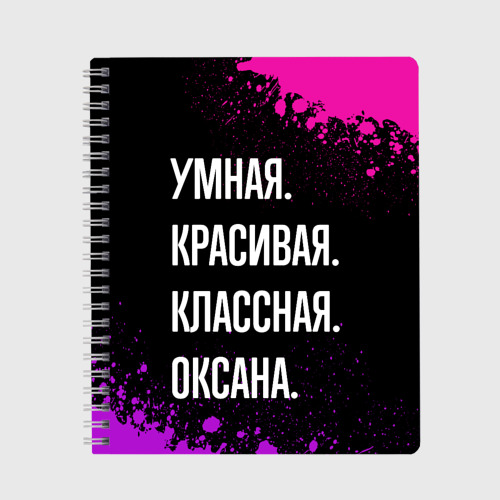 УМНАЯ.
КРАСИВАЯ.
КЛАССНАЯ.
ОКСАНА.